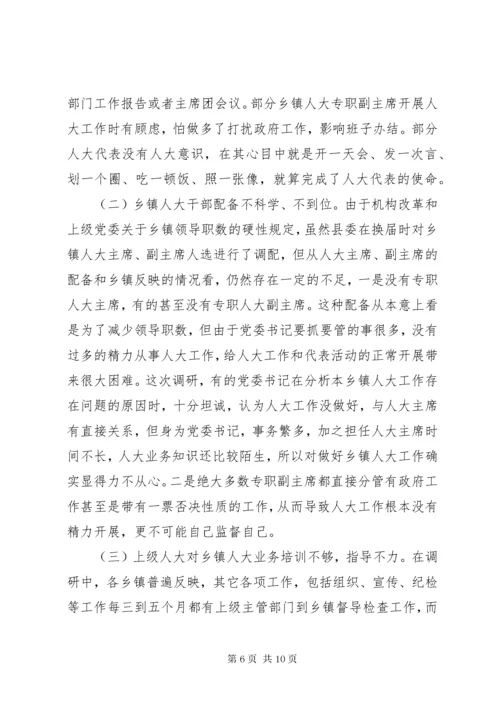 部门工作报告或者主席团会议。部分乡镇人大专职副主席开展人大工作时有顾虑，怕做多了打扰政府工作，影响班子办结。部分人大代表没有人大意识，在其心目中就是开一天会、发一次言、划一个圈、吃一顿饭、照一张像，就算完成了人大代表的使命。

（二）乡镇人大干部配备不科学、不到位。由于机构改革和上级党委关于乡镇领导职数的硬性规定，虽然县委在换届时对乡镇人大主席、副主席人选进行了调配，但从人大主席、副主席的配备和乡镇反映的情况看，仍然存在一定的不足，一是没有专职人大主席，有的甚至没有专职人大副主席。这种配备从本意上看是为了减少领导职数，但由于党委书记要抓要管的事很多，没有过多的精力从事人大工作，给人大工作和代表活动的正常开展带来很大困难。这次调研，有的党委书记在分析本乡镇人大工作存在问题的原因时，十分坦诚，认为人大工作没做好，与人大主席有直接关系，但身为党委书记，事务繁多，加之担任人大主席时间不长，人大业务知识还比较陌生，所以对做好乡镇人大工作确实显得力不从心。二是绝大多数专职副主席都直接分管有政府工作甚至是带有一票否决性质的工作，从而导致人大工作根本没有精力开展，更不可能自己监督自己。

（三）上级人大对乡镇人大业务培训不够，指导不力。在调研中，各乡镇普遍反映，其它各项工作，包括组织、宣传、纪检等工作每三到五个月都有上级主管部门到乡镇督导检查工作，而

第 6 页 共 10 页